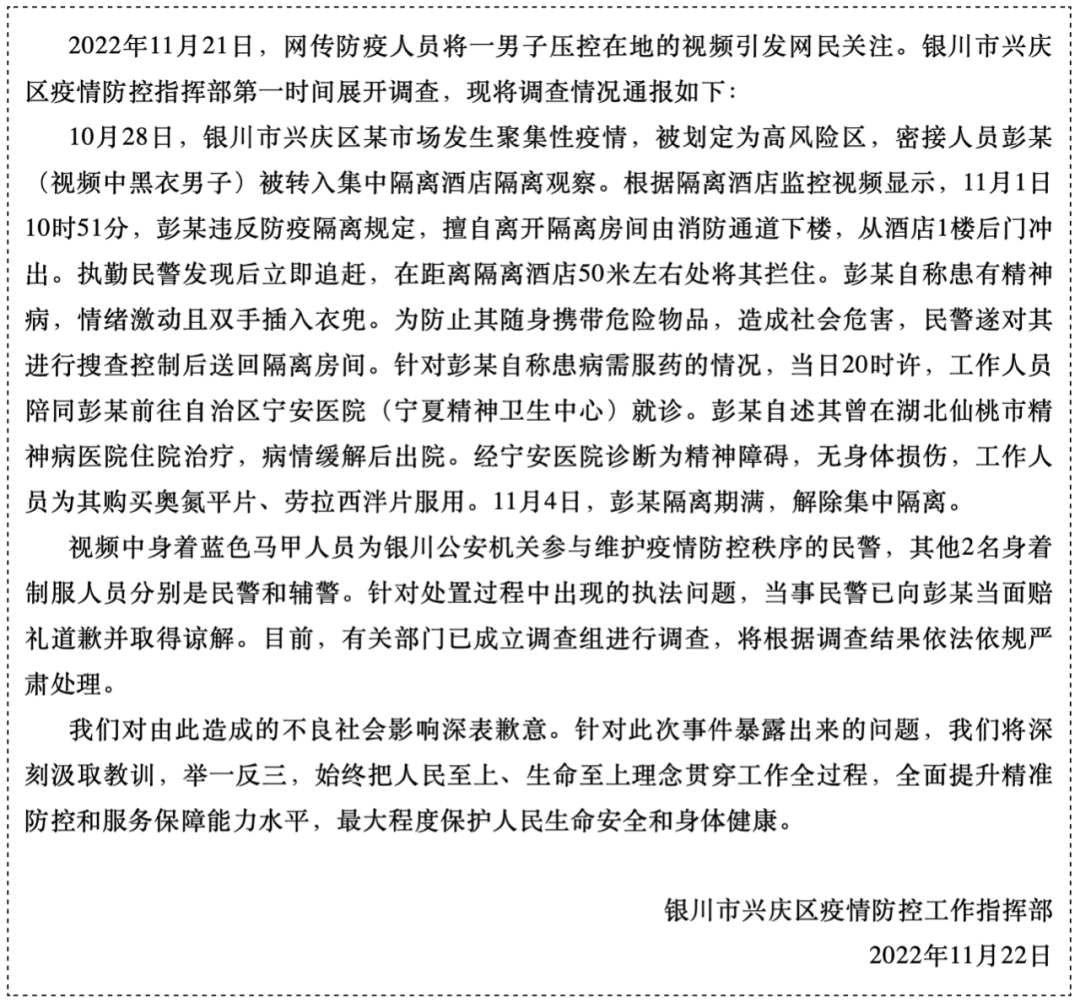 2022年11月21日，网传防疫人员将一男子压控在地的视频引发网民关注。银川市兴庆区疫情防控指挥部第一时间展开调查，现将调查情况通报如下：

10月28日，银川市兴庆区某市场发生聚集性疫情，被划定为高风险区，密接人员彭某（视频中黑衣男子）被转入集中隔离酒店隔离观察。根据隔离酒店监控视频显示，11月1日10时51分，彭某违反防疫隔离规定，擅自离开隔离房间由消防通道下楼，从酒店1楼后门冲出。执勤民警发现后立即追赶，在距离隔离酒店50米左右处将其拦住。彭某自称患有精神病，情绪激动且双手插入衣兜。为防止其随身携带危险物品，造成社会危害，民警遂对其进行搜查控制后送回隔离房间。针对彭某自称患病需服药的情况，当日20时许，工作人员陪同彭某前往自治区宁安医院（宁夏精神卫生中心）就诊。彭某自述其曾在湖北仙桃市精神病医院住院治疗，病情缓解后出院。经宁安医院诊断为精神障碍，无身体损伤，工作人员为其购买奥氮平片、劳拉西泮片服用。11月4日，彭某隔离期满，解除集中隔离。

视频中身着蓝色马甲人员为银川公安机关参与维护疫情防控秩序的民警，其他2名身着制服人员分别是民警和辅警。针对处置过程中出现的执法问题，当事民警已向彭某当面赔礼道歉并取得谅解。目前，有关部门已成立调查组进行调查，将根据调查结果依法依规严肃处理。

我们对由此造成的不良社会影响深表歉意。针对此次事件暴露出来的问题，我们将深刻汲取教训，举一反三，始终把人民至上、生命至上理念贯穿工作全过程，全面提升精准防控和服务保障能力水平，最大程度保护人民生命安全和身体健康。

银川市兴庆区疫情防控工作指挥部

2022年11月22日